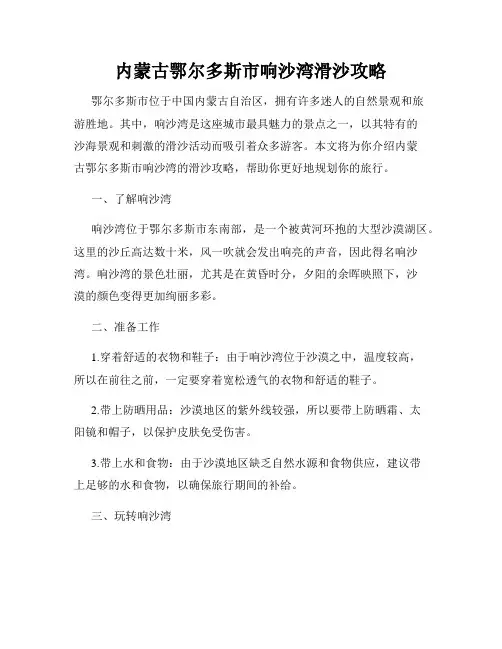 内蒙古鄂尔多斯市响沙湾滑沙攻略

鄂尔多斯市位于中国内蒙古自治区，拥有许多迷人的自然景观和旅游胜地。其中，响沙湾是这座城市最具魅力的景点之一，以其特有的沙海景观和刺激的滑沙活动而吸引着众多游客。本文将为你介绍内蒙古鄂尔多斯市响沙湾的滑沙攻略，帮助你更好地规划你的旅行。

一、了解响沙湾

响沙湾位于鄂尔多斯市东南部，是一个被黄河环抱的大型沙漠湖区。这里的沙丘高达数十米，风一吹就会发出响亮的声音，因此得名响沙湾。响沙湾的景色壮丽，尤其是在黄昏时分，夕阳的余晖映照下，沙漠的颜色变得更加绚丽多彩。

二、准备工作

1.穿着舒适的衣物和鞋子：由于响沙湾位于沙漠之中，温度较高，所以在前往之前，一定要穿着宽松透气的衣物和舒适的鞋子。

2.带上防晒用品：沙漠地区的紫外线较强，所以要带上防晒霜、太阳镜和帽子，以保护皮肤免受伤害。

3.带上水和食物：由于沙漠地区缺乏自然水源和食物供应，建议带上足够的水和食物，以确保旅行期间的补给。

三、玩转响沙湾